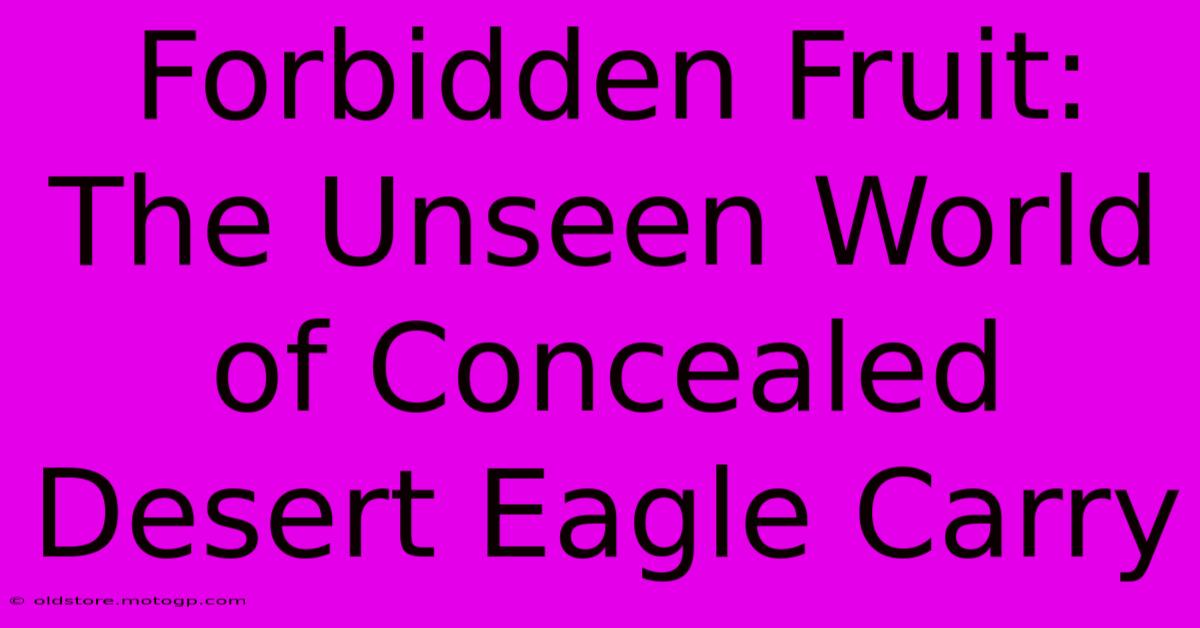 Forbidden Fruit: The Unseen World of Concealed Desert Eagle Carry

© oldstore.motogp.com